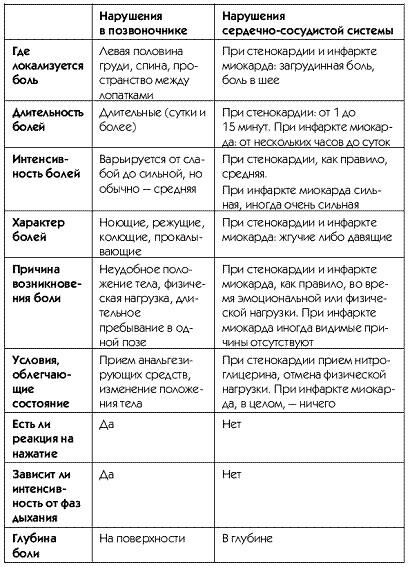 | | Нарушения в позвоночнике | Нарушения сердечно-сосудистой системы |
|---|---|---|
| Где локализуется боль | Левая половина груди, спина, пространство между лопатками | При стенокардии и инфаркте миокарда: загрудинная боль, боль в шее |
| Длительность болей | Длительные (сутки и более) | При стенокардии: от 1 до 15 минут. При инфаркте миокарда: от нескольких часов до суток |
| Интенсивность болей | Варьируется от слабой до сильной, но обычно — средняя | При стенокардии, как правило, средняя. При инфаркте миокарда сильная, иногда очень сильная |
| Характер болей | Ноющие, режущие, колющие, прокалывающие | При стенокардии и инфаркте миокарда: жгучие либо давящие |
| Причина возникновения боли | Неудобное положение тела, физическая нагрузка, длительное пребывание в одной позе | При стенокардии и инфаркте миокарда, как правило, во время эмоциональной или физической нагрузки. При инфаркте миокарда иногда видимые причины отсутствуют |
| Условия, облегчающие состояние | Прием анальгезирующих средств, изменение положения тела | При стенокардии прием нитроглицерина, отмена физической нагрузки. При инфаркте миокарда, в целом, — ничего |
| Есть ли реакция на нажатие | Да | Нет |
| Зависит ли интенсивность от фаз дыхания | Да | Нет |
| Глубина боли | На поверхности | В глубине |